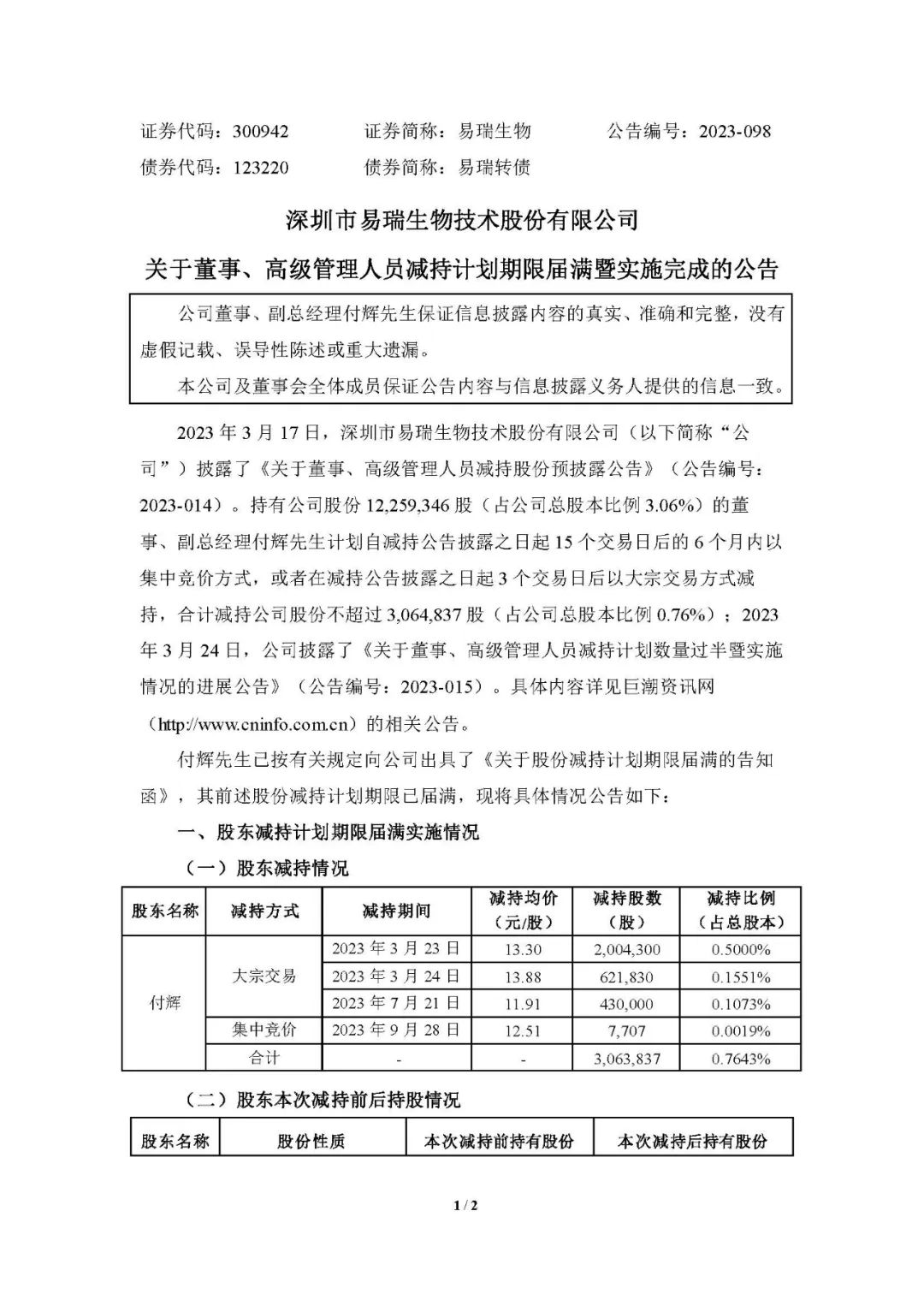 证券代码：300942　　证券简称：易瑞生物　　公告编号：2023-098
债券代码：123220　　债券简称：易瑞转债

深圳市易瑞生物技术股份有限公司
关于董事、高级管理人员减持计划期限届满暨实施完成的公告

公司董事、副总经理付辉先生保证信息披露内容的真实、准确和完整，没有虚假记载、误导性陈述或重大遗漏。
本公司及董事会全体成员保证公告内容与信息披露义务人提供的信息一致。

2023 年 3 月 17 日，深圳市易瑞生物技术股份有限公司（以下简称“公司”）披露了《关于董事、高级管理人员减持股份预披露公告》（公告编号：2023-014）。持有公司股份 12,259,346 股（占公司总股本比例 3.06%）的董事、副总经理付辉先生计划自减持公告披露之日起 15 个交易日后的 6 个月内以集中竞价方式，或者在减持公告披露之日起 3 个交易日后以大宗交易方式减持，合计减持公司股份不超过 3,064,837 股（占公司总股本比例 0.76%）；2023 年 3 月 24 日，公司披露了《关于董事、高级管理人员减持计划数量过半暨实施情况的进展公告》（公告编号：2023-015）。具体内容详见巨潮资讯网（http://www.cninfo.com.cn）的相关公告。

付辉先生已按有关规定向公司出具了《关于股份减持计划期限届满的告知函》，其前述股份减持计划期限已届满，现将具体情况公告如下：

一、股东减持计划期限届满实施情况
（一）股东减持情况

| 股东名称 | 减持方式 | 减持期间 | 减持均价（元/股） | 减持股数（股） | 减持比例（占总股本） |
|---|---|---|---|---|---|
| 付辉 | 大宗交易 | 2023 年 3 月 23 日 | 13.30 | 2,004,300 | 0.5000% |
| | | 2023 年 3 月 24 日 | 13.88 | 621,830 | 0.1551% |
| | | 2023 年 7 月 21 日 | 11.91 | 430,000 | 0.1073% |
| | 集中竞价 | 2023 年 9 月 28 日 | 12.51 | 7,707 | 0.0019% |
| | 合计 | - | - | 3,063,837 | 0.7643% |

（二）股东本次减持前后持股情况

| 股东名称 | 股份性质 | 本次减持前持有股份 | 本次减持后持有股份 |
|---|---|---|---|

1 / 2